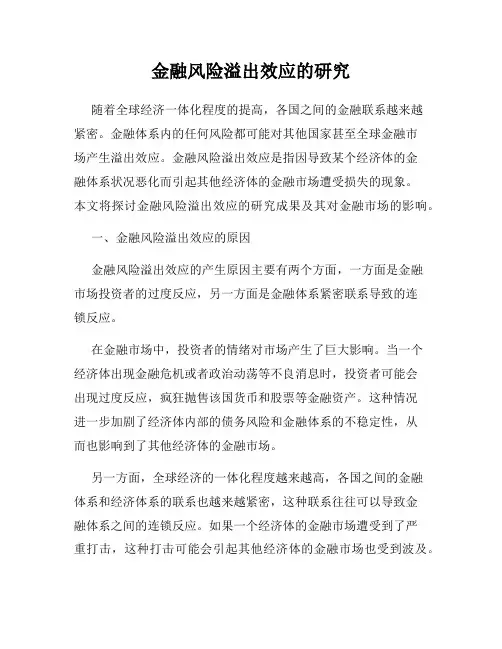 金融风险溢出效应的研究

随着全球经济一体化程度的提高，各国之间的金融联系越来越紧密。金融体系内的任何风险都可能对其他国家甚至全球金融市场产生溢出效应。金融风险溢出效应是指因导致某个经济体的金融体系状况恶化而引起其他经济体的金融市场遭受损失的现象。本文将探讨金融风险溢出效应的研究成果及其对金融市场的影响。

一、金融风险溢出效应的原因

金融风险溢出效应的产生原因主要有两个方面，一方面是金融市场投资者的过度反应，另一方面是金融体系紧密联系导致的连锁反应。

在金融市场中，投资者的情绪对市场产生了巨大影响。当一个经济体出现金融危机或者政治动荡等不良消息时，投资者可能会出现过度反应，疯狂抛售该国货币和股票等金融资产。这种情况进一步加剧了经济体内部的债务风险和金融体系的不稳定性，从而也影响到了其他经济体的金融市场。

另一方面，全球经济的一体化程度越来越高，各国之间的金融体系和经济体系的联系也越来越紧密，这种联系往往可以导致金融体系之间的连锁反应。如果一个经济体的金融市场遭受到了严重打击，这种打击可能会引起其他经济体的金融市场也受到波及。